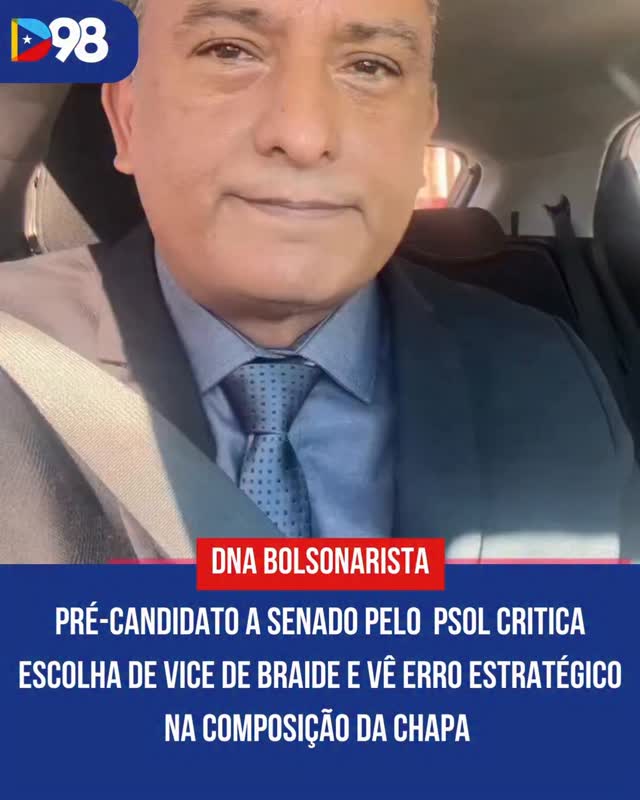 D98

DNA BOLSONARISTA

PRÉ-CANDIDATO A SENADO PELO PSOL CRITICA ESCOLHA DE VICE DE BRAIDE E VÊ ERRO ESTRATÉGICO NA COMPOSIÇÃO DA CHAPA